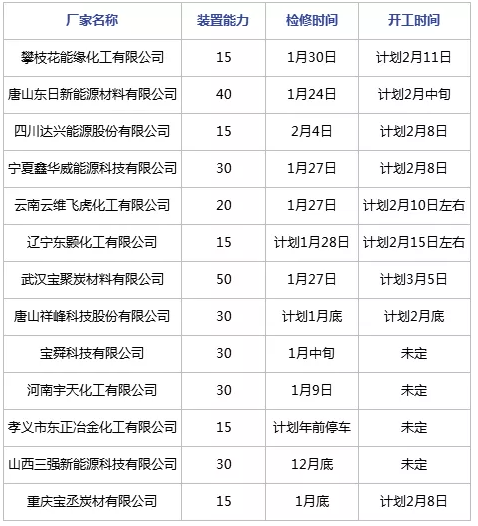 | 厂家名称 | 装置能力 | 检修时间 | 开工时间 |
|---|---|---|---|
| 攀枝花能缘化工有限公司 | 15 | 1月30日 | 计划2月11日 |
| 唐山东日新能源材料有限公司 | 40 | 1月24日 | 计划2月中旬 |
| 四川达兴能源股份有限公司 | 15 | 2月4日 | 计划2月8日 |
| 宁夏鑫华威能源科技有限公司 | 30 | 1月27日 | 计划2月8日 |
| 云南云维飞虎化工有限公司 | 20 | 1月27日 | 计划2月10日左右 |
| 辽宁东颢化工有限公司 | 15 | 计划1月28日 | 计划2月15日左右 |
| 武汉宝聚炭材料有限公司 | 50 | 1月27日 | 计划3月5日 |
| 唐山祥峰科技股份有限公司 | 30 | 计划1月底 | 计划2月底 |
| 宝舜科技有限公司 | 30 | 1月中旬 | 未定 |
| 河南宇天化工有限公司 | 30 | 1月9日 | 未定 |
| 孝义市东正冶金化工有限公司 | 15 | 计划年前停车 | 未定 |
| 山西三强新能源科技有限公司 | 30 | 12月底 | 未定 |
| 重庆宝丞炭材有限公司 | 15 | 1月底 | 计划2月8日 |